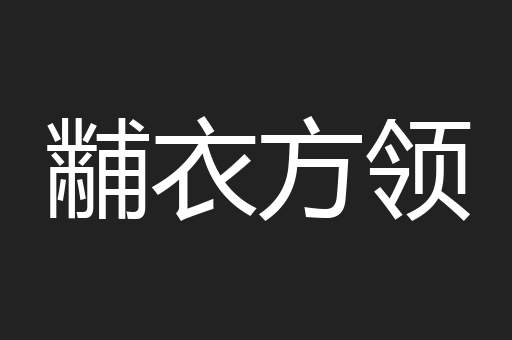 黼衣方领